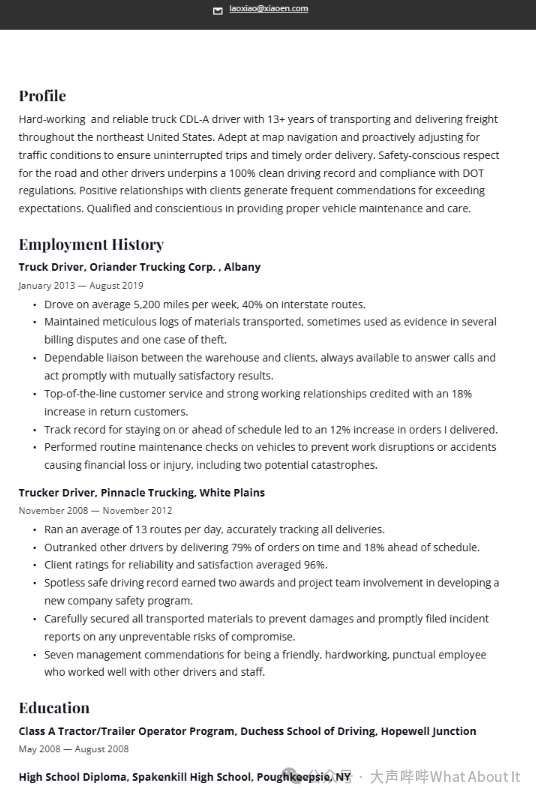 laoxiao@xiaoen.com

Profile
Hard-working and reliable truck CDL-A driver with 13+ years of transporting and delivering freight throughout the northeast United States. Adept at map navigation and proactively adjusting for traffic conditions to ensure uninterrupted trips and timely order delivery. Safety-conscious respect for the road and other drivers underpins a 100% clean driving record and compliance with DOT regulations. Positive relationships with clients generate frequent commendations for exceeding expectations. Qualified and conscientious in providing proper vehicle maintenance and care.

Employment History
Truck Driver, Oriander Trucking Corp. , Albany
January 2013 — August 2019
• Drove on average 5,200 miles per week, 40% on interstate routes.
• Maintained meticulous logs of materials transported, sometimes used as evidence in several billing disputes and one case of theft.
• Dependable liaison between the warehouse and clients, always available to answer calls and act promptly with mutually satisfactory results.
• Top-of-the-line customer service and strong working relationships credited with an 18% increase in return customers.
• Track record for staying on or ahead of schedule led to an 12% increase in orders I delivered.
• Performed routine maintenance checks on vehicles to prevent work disruptions or accidents causing financial loss or injury, including two potential catastrophes.

Trucker Driver, Pinnacle Trucking, White Plains
November 2008 — November 2012
• Ran an average of 13 routes per day, accurately tracking all deliveries.
• Outranked other drivers by delivering 79% of orders on time and 18% ahead of schedule.
• Client ratings for reliability and satisfaction averaged 96%.
• Spotless safe driving record earned two awards and project team involvement in developing a new company safety program.
• Carefully secured all transported materials to prevent damages and promptly filed incident reports on any unpreventable risks of compromise.
• Seven management commendations for being a friendly, hardworking, punctual employee who worked well with other drivers and staff.

Education
Class A Tractor/Trailer Operator Program, Duchess School of Driving, Hopewell Junction
May 2008 — August 2008

High School Diploma, Spakenkill High School, Poughkeepsie, NY

公众号 · 大声哔哔What About It